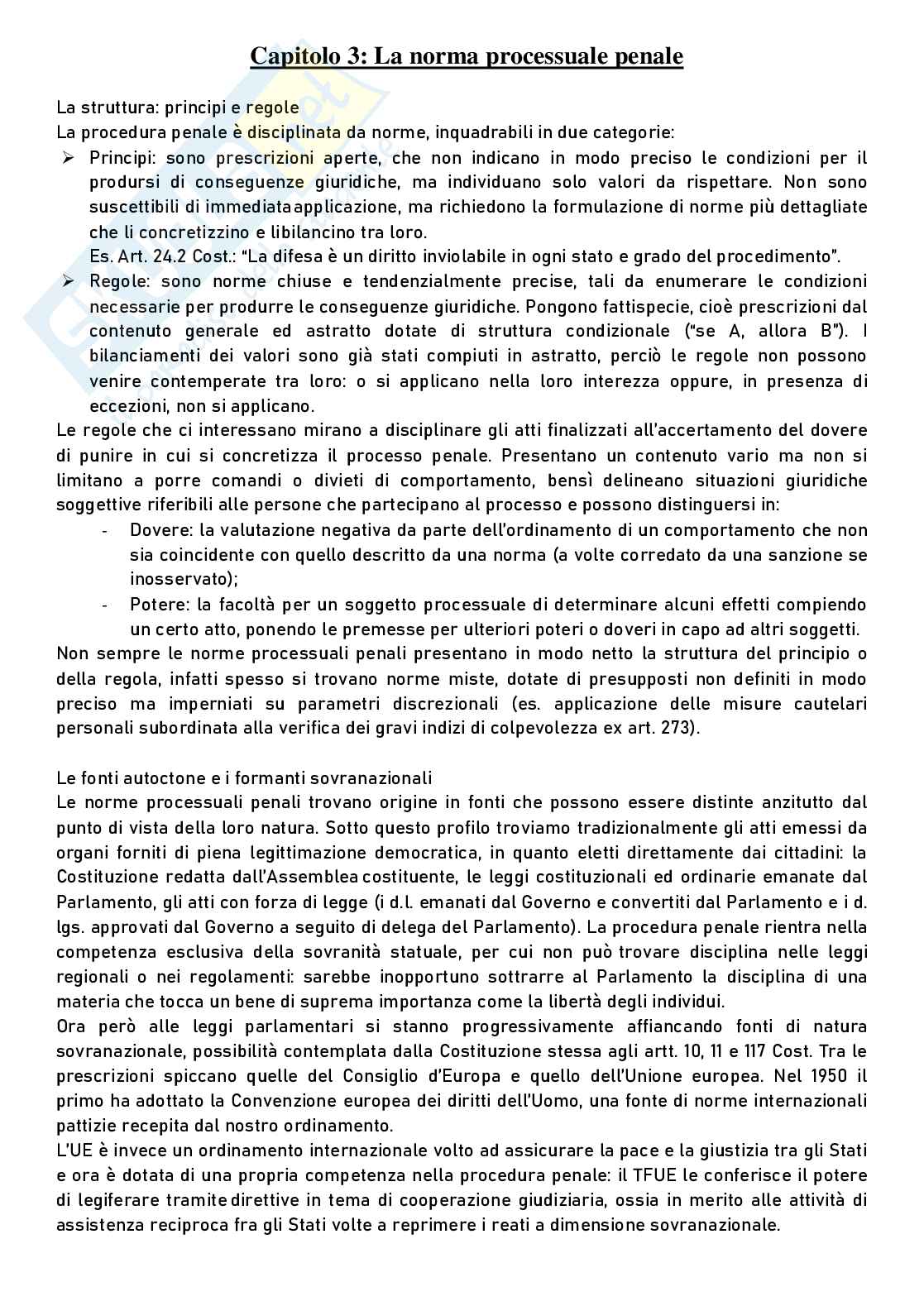 Capitolo 3: La norma processuale penale

La struttura: principi e regole
La procedura penale è disciplinata da norme, inquadrabili in due categorie:
➢ Principi: sono prescrizioni aperte, che non indicano in modo preciso le condizioni per il prodursi di conseguenze giuridiche, ma individuano solo valori da rispettare. Non sono suscettibili di immediata applicazione, ma richiedono la formulazione di norme più dettagliate che li concretizzino e libilancino tra loro.
Es. Art. 24.2 Cost.: "La difesa è un diritto inviolabile in ogni stato e grado del procedimento".
➢ Regole: sono norme chiuse e tendenzialmente precise, tali da enumerare le condizioni necessarie per produrre le conseguenze giuridiche. Pongono fattispecie, cioè prescrizioni dal contenuto generale ed astratto dotate di struttura condizionale ("se A, allora B"). I bilanciamenti dei valori sono già stati compiuti in astratto, perciò le regole non possono venire contemperate tra loro: o si applicano nella loro interezza oppure, in presenza di eccezioni, non si applicano.
Le regole che ci interessano mirano a disciplinare gli atti finalizzati all'accertamento del dovere di punire in cui si concretizza il processo penale. Presentano un contenuto vario ma non si limitano a porre comandi o divieti di comportamento, bensì delineano situazioni giuridiche soggettive riferibili alle persone che partecipano al processo e possono distinguersi in:
- Dovere: la valutazione negativa da parte dell'ordinamento di un comportamento che non sia coincidente con quello descritto da una norma (a volte corredato da una sanzione se inosservato);
- Potere: la facoltà per un soggetto processuale di determinare alcuni effetti compiendo un certo atto, ponendo le premesse per ulteriori poteri o doveri in capo ad altri soggetti.
Non sempre le norme processuali penali presentano in modo netto la struttura del principio o della regola, infatti spesso si trovano norme miste, dotate di presupposti non definiti in modo preciso ma imperniati su parametri discrezionali (es. applicazione delle misure cautelari personali subordinata alla verifica dei gravi indizi di colpevolezza ex art. 273).

Le fonti autoctone e i formanti sovranazionali
Le norme processuali penali trovano origine in fonti che possono essere distinte anzitutto dal punto di vista della loro natura. Sotto questo profilo troviamo tradizionalmente gli atti emessi da organi forniti di piena legittimazione democratica, in quanto eletti direttamente dai cittadini: la Costituzione redatta dall'Assemblea costituente, le leggi costituzionali ed ordinarie emanate dal Parlamento, gli atti con forza di legge (i d.l. emanati dal Governo e convertiti dal Parlamento e i d. lgs. approvati dal Governo a seguito di delega del Parlamento). La procedura penale rientra nella competenza esclusiva della sovranità statuale, per cui non può trovare disciplina nelle leggi regionali o nei regolamenti: sarebbe inopportuno sottrarre al Parlamento la disciplina di una materia che tocca un bene di suprema importanza come la libertà degli individui.
Ora però alle leggi parlamentari si stanno progressivamente affiancando fonti di natura sovranazionale, possibilità contemplata dalla Costituzione stessa agli artt. 10, 11 e 117 Cost. Tra le prescrizioni spiccano quelle del Consiglio d'Europa e quello dell'Unione europea. Nel 1950 il primo ha adottato la Convenzione europea dei diritti dell'Uomo, una fonte di norme internazionali pattizie recepita dal nostro ordinamento.
L'UE è invece un ordinamento internazionale volto ad assicurare la pace e la giustizia tra gli Stati e ora è dotata di una propria competenza nella procedura penale: il TFUE le conferisce il potere di legiferare tramite direttive in tema di cooperazione giudiziaria, ossia in merito alle attività di assistenza reciproca fra gli Stati volte a reprimere i reati a dimensione sovranazionale.